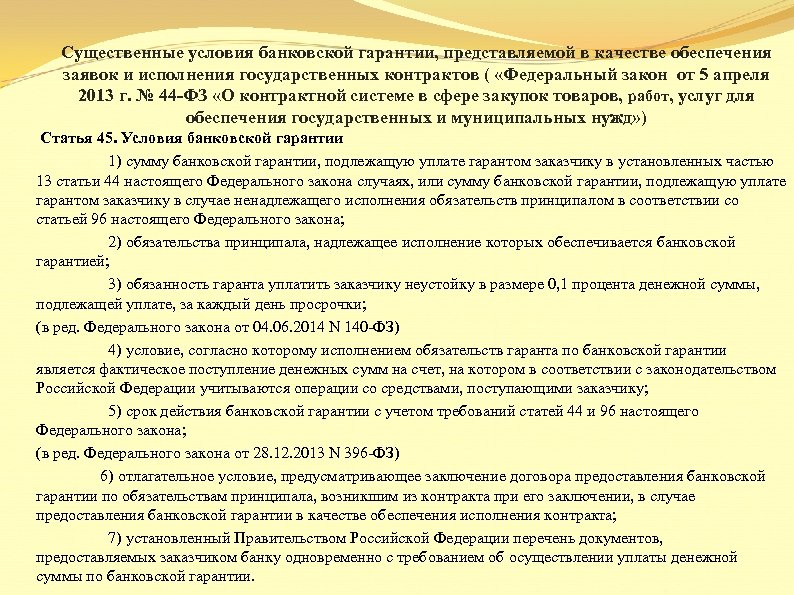 Существенные условия банковской гарантии, представляемой в качестве обеспечения заявок и исполнения государственных контрактов ( «Федеральный закон от 5 апреля 2013 г. № 44-ФЗ «О контрактной системе в сфере закупок товаров, работ, услуг для обеспечения государственных и муниципальных нужд»)

Статья 45. Условия банковской гарантии

1) сумму банковской гарантии, подлежащую уплате гарантом заказчику в установленных частью 13 статьи 44 настоящего Федерального закона случаях, или сумму банковской гарантии, подлежащую уплате гарантом заказчику в случае ненадлежащего исполнения обязательств принципалом в соответствии со статьей 96 настоящего Федерального закона;

2) обязательства принципала, надлежащее исполнение которых обеспечивается банковской гарантией;

3) обязанность гаранта уплатить заказчику неустойку в размере 0,1 процента денежной суммы, подлежащей уплате, за каждый день просрочки;

(в ред. Федерального закона от 04.06.2014 N 140-ФЗ)

4) условие, согласно которому исполнением обязательств гаранта по банковской гарантии является фактическое поступление денежных сумм на счет, на котором в соответствии с законодательством Российской Федерации учитываются операции со средствами, поступающими заказчику;

5) срок действия банковской гарантии с учетом требований статей 44 и 96 настоящего Федерального закона;

(в ред. Федерального закона от 28.12.2013 N 396-ФЗ)

6) отлагательное условие, предусматривающее заключение договора предоставления банковской гарантии по обязательствам принципала, возникшим из контракта при его заключении, в случае предоставления банковской гарантии в качестве обеспечения исполнения контракта;

7) установленный Правительством Российской Федерации перечень документов, предоставляемых заказчиком банку одновременно с требованием об осуществлении уплаты денежной суммы по банковской гарантии.